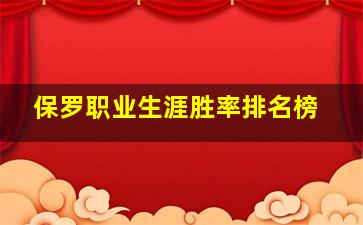 保罗职业生涯胜率排名榜